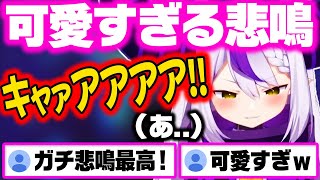 可愛すぎる悲鳴

キャァアアアア!!

(あ..)

ガチ悲鳴最高!

可愛すぎw